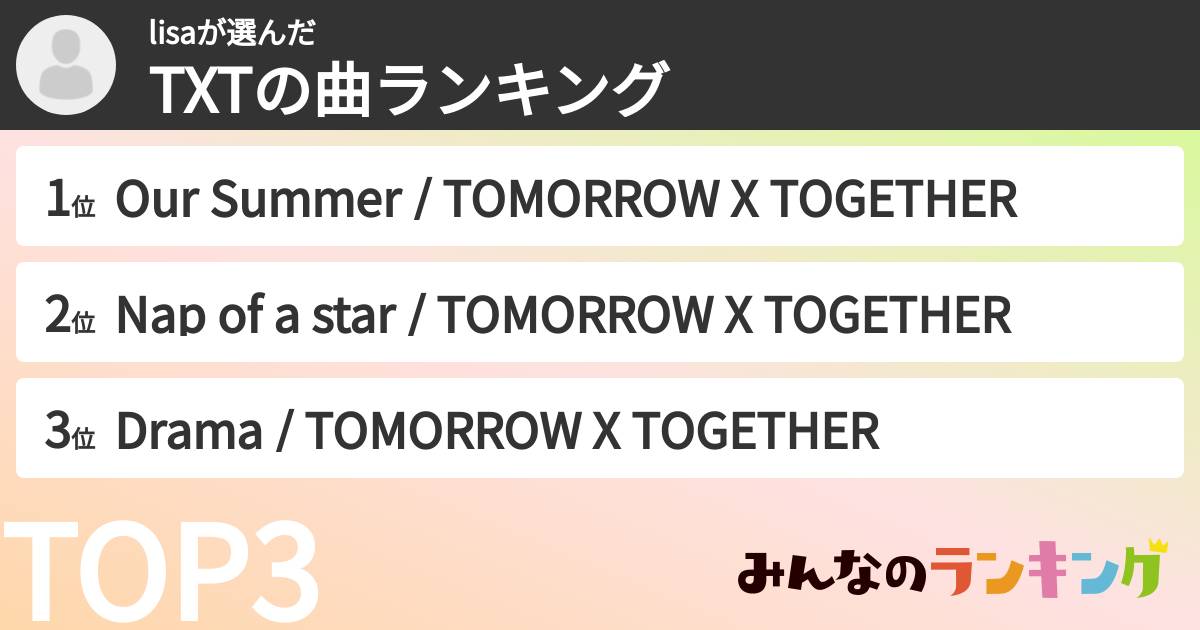 lisaが選んだ
TXTの曲ランキング

1位 Our Summer / TOMORROW X TOGETHER

2位 Nap of a star / TOMORROW X TOGETHER

3位 Drama / TOMORROW X TOGETHER

TOP3

みんなのランキング